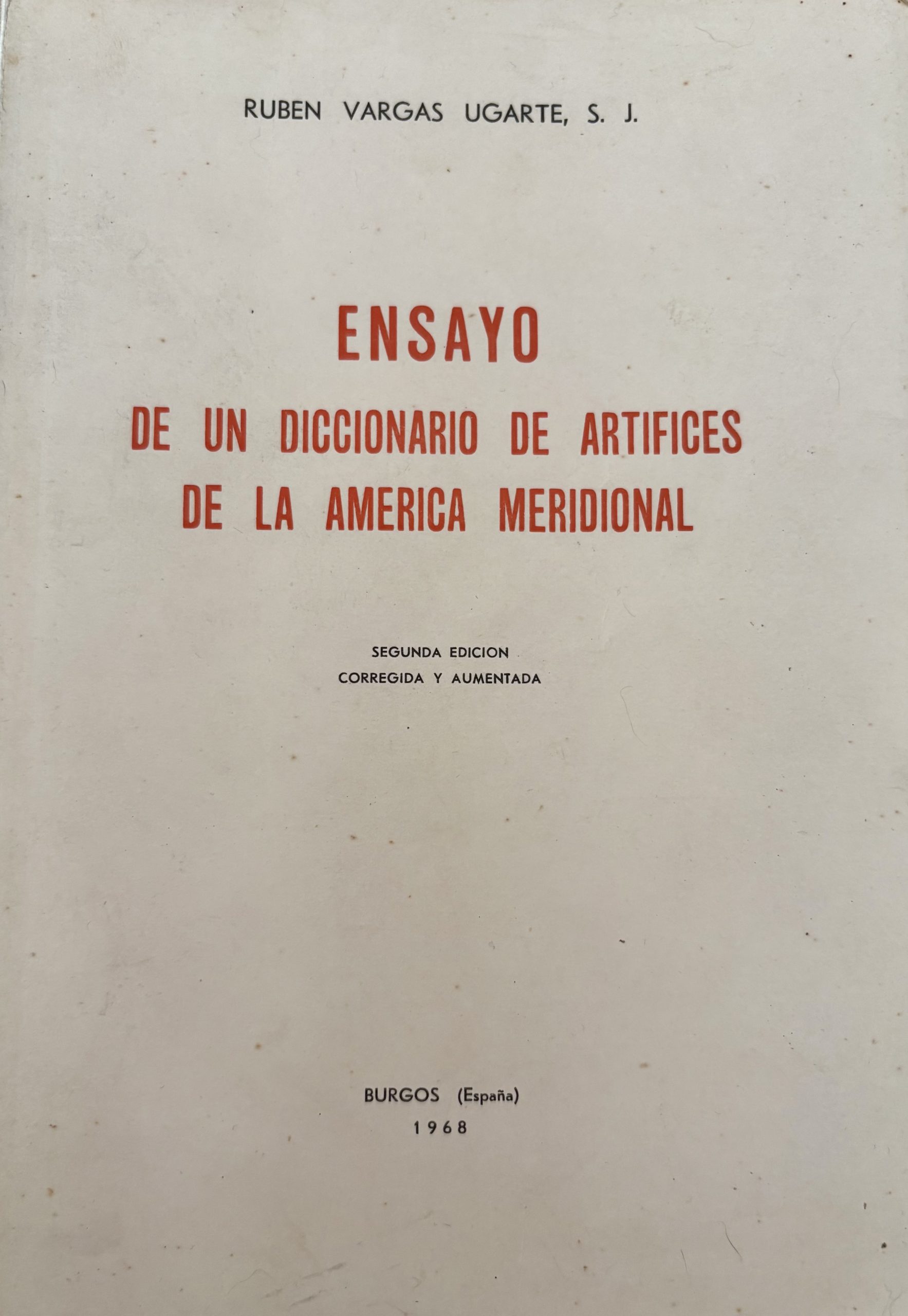 RUBEN VARGAS UGARTE, S. J.

ENSAYO
DE UN DICCIONARIO DE ARTIFICES
DE LA AMERICA MERIDIONAL

SEGUNDA EDICION
CORREGIDA Y AUMENTADA

BURGOS (España)
1968